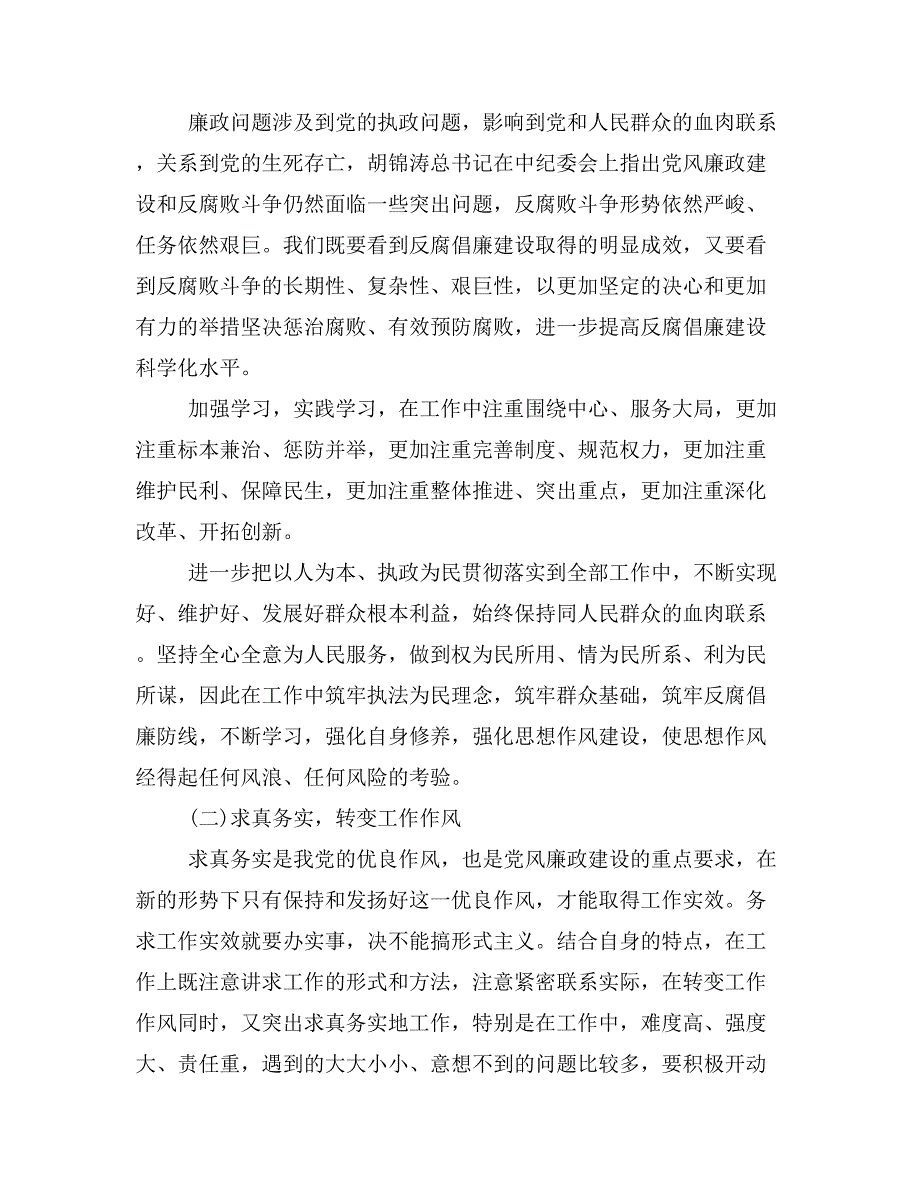 廉政问题涉及到党的执政问题，影响到党和人民群众的血肉联系，关系到党的生死存亡，胡锦涛总书记在中纪委会上指出党风廉政建设和反腐败斗争仍然面临一些突出问题，反腐败斗争形势依然严峻、任务依然艰巨。我们既要看到反腐倡廉建设取得的明显成效，又要看到反腐败斗争的长期性、复杂性、艰巨性，以更加坚定的决心和更加有力的举措坚决惩治腐败、有效预防腐败，进一步提高反腐倡廉建设科学化水平。

加强学习，实践学习，在工作中注重围绕中心、服务大局，更加注重标本兼治、惩防并举，更加注重完善制度、规范权力，更加注重维护民利、保障民生，更加注重整体推进、突出重点，更加注重深化改革、开拓创新。

进一步把以人为本、执政为民贯彻落实到全部工作中，不断实现好、维护好、发展好群众根本利益，始终保持同人民群众的血肉联系。坚持全心全意为人民服务，做到权为民所用、情为民所系、利为民所谋，因此在工作中筑牢执法为民理念，筑牢群众基础，筑牢反腐倡廉防线，不断学习，强化自身修养，强化思想作风建设，使思想作风经得起任何风浪、任何风险的考验。

(二)求真务实，转变工作作风

求真务实是我党的优良作风，也是党风廉政建设的重点要求，在新的形势下只有保持和发扬好这一优良作风，才能取得工作实效。务求工作实效就要办实事，决不能搞形式主义。结合自身的特点，在工作上既注意讲求工作的形式和方法，注意紧密联系实际，在转变工作作风同时，又突出求真务实地工作，特别是在工作中，难度高、强度大、责任重，遇到的大大小小、意想不到的问题比较多，要积极开动